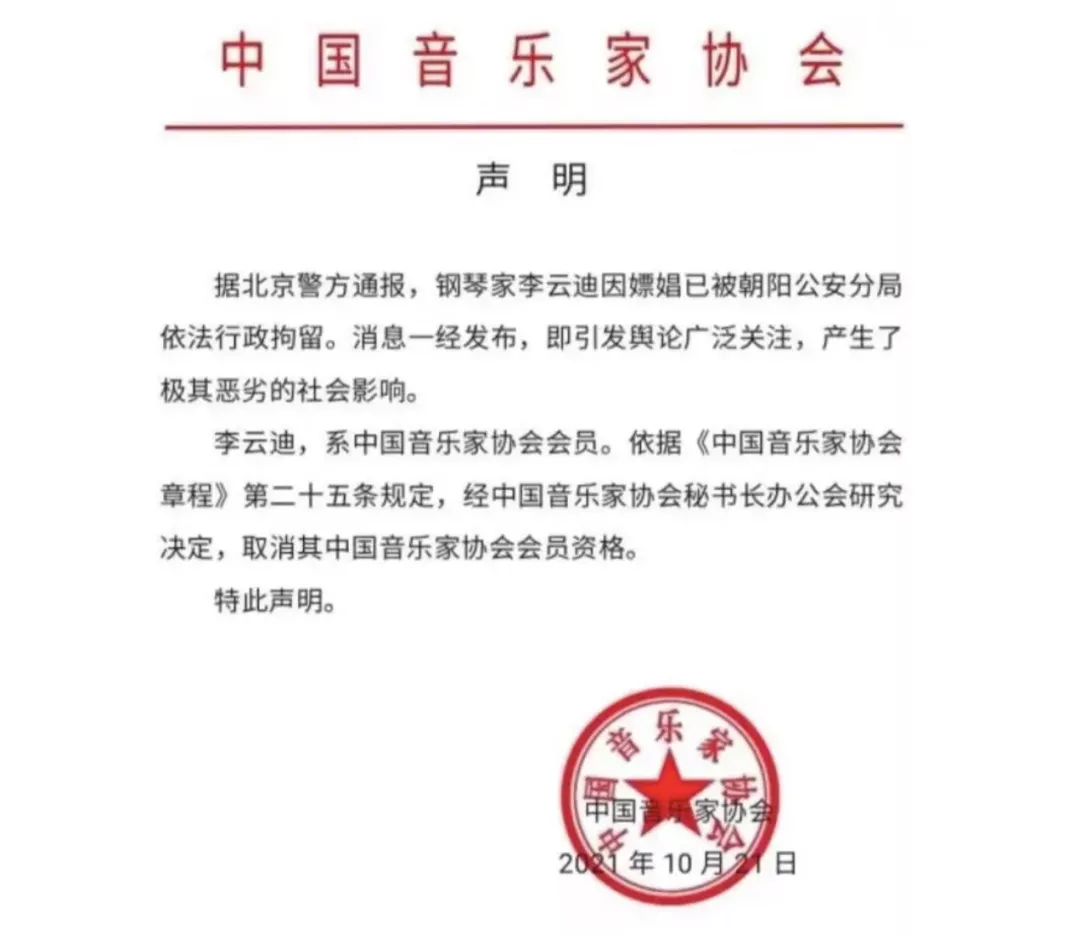 中国音乐家协会

声 明

据北京警方通报，钢琴家李云迪因嫖娼已被朝阳公安分局依法行政拘留。消息一经发布，即引发舆论广泛关注，产生了极其恶劣的社会影响。

李云迪，系中国音乐家协会会员。依据《中国音乐家协会章程》第二十五条规定，经中国音乐家协会秘书长办公会研究决定，取消其中国音乐家协会会员资格。

特此声明。

中国音乐家协会

中国音乐家协会
2021 年 10 月 21 日